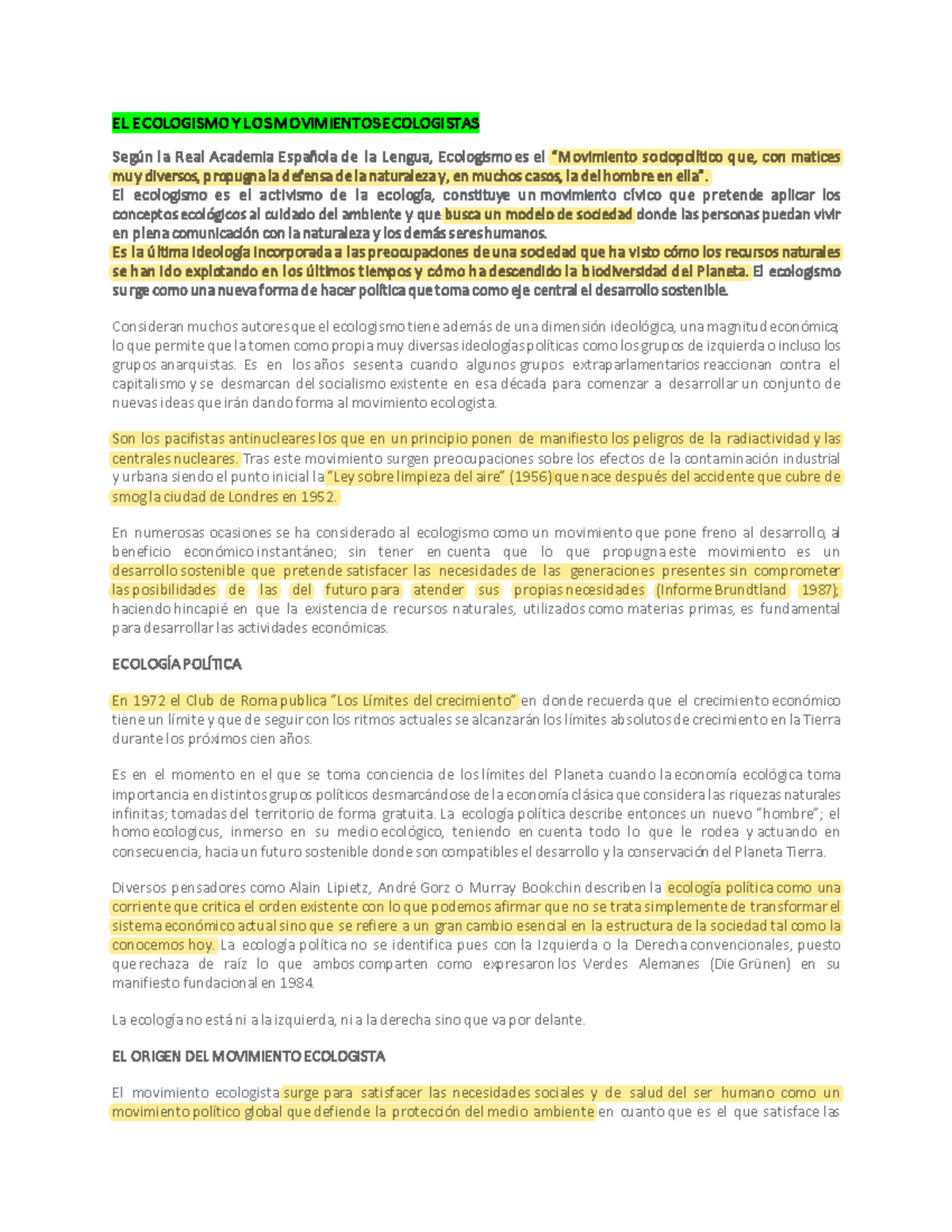 EL ECOLOGISMO Y LOS MOVIMIENTOS ECOLOGISTAS

Según la Real Academia Española de la Lengua, Ecologismo es el "Movimiento sociopolítico que, con matices muy diversos, propugna la defensa de la naturaleza y, en muchos casos, la del hombre en ella".
El ecologismo es el activismo de la ecología, constituye un movimiento cívico que pretende aplicar los conceptos ecológicos al cuidado del ambiente y que busca un modelo de sociedad donde las personas puedan vivir en plena comunicación con la naturaleza y los demás seres humanos.
Es la última ideología incorporada a las preocupaciones de una sociedad que ha visto cómo los recursos naturales se han ido explotando en los últimos tiempos y cómo ha descendido la biodiversidad del Planeta. El ecologismo surge como una nueva forma de hacer política que toma como eje central el desarrollo sostenible.

Consideran muchos autores que el ecologismo tiene además de una dimensión ideológica, una magnitud económica; lo que permite que la tomen como propia muy diversas ideologías políticas como los grupos de izquierda o incluso los grupos anarquistas. Es en los años sesenta cuando algunos grupos extraparlamentarios reaccionan contra el capitalismo y se desmarcan del socialismo existente en esa década para comenzar a desarrollar un conjunto de nuevas ideas que irán dando forma al movimiento ecologista.

Son los pacifistas antinucleares los que en un principio ponen de manifiesto los peligros de la radiactividad y las centrales nucleares. Tras este movimiento surgen preocupaciones sobre los efectos de la contaminación industrial y urbana siendo el punto inicial la "Ley sobre limpieza del aire" (1956) que nace después del accidente que cubre de smog la ciudad de Londres en 1952.

En numerosas ocasiones se ha considerado al ecologismo como un movimiento que pone freno al desarrollo, al beneficio económico instantáneo; sin tener en cuenta que lo que propugna este movimiento es un desarrollo sostenible que pretende satisfacer las necesidades de las generaciones presentes sin comprometer las posibilidades de las del futuro para atender sus propias necesidades (Informe Brundtland 1987); haciendo hincapié en que la existencia de recursos naturales, utilizados como materias primas, es fundamental para desarrollar las actividades económicas.

ECOLOGÍA POLÍTICA

En 1972 el Club de Roma publica "Los Límites del crecimiento" en donde recuerda que el crecimiento económico tiene un límite y que de seguir con los ritmos actuales se alcanzarán los límites absolutos de crecimiento en la Tierra durante los próximos cien años.

Es en el momento en el que se toma conciencia de los límites del Planeta cuando la economía ecológica toma importancia en distintos grupos políticos desmarcándose de la economía clásica que considera las riquezas naturales infinitas; tomadas del territorio de forma gratuita. La ecología política describe entonces un nuevo "hombre"; el homo ecologicus, inmerso en su medio ecológico, teniendo en cuenta todo lo que le rodea y actuando en consecuencia, hacia un futuro sostenible donde son compatibles el desarrollo y la conservación del Planeta Tierra.

Diversos pensadores como Alain Lipietz, André Gorz o Murray Bookchin describen la ecología política como una corriente que critica el orden existente con lo que podemos afirmar que no se trata simplemente de transformar el sistema económico actual sino que se refiere a un gran cambio esencial en la estructura de la sociedad tal como la conocemos hoy. La ecología política no se identifica pues con la Izquierda o la Derecha convencionales, puesto que rechaza de raíz lo que ambos comparten como expresaron los Verdes Alemanes (Die Grünen) en su manifiesto fundacional en 1984.

La ecología no está ni a la izquierda, ni a la derecha sino que va por delante.

EL ORIGEN DEL MOVIMIENTO ECOLOGISTA

El movimiento ecologista surge para satisfacer las necesidades sociales y de salud del ser humano como un movimiento político global que defiende la protección del medio ambiente en cuanto que es el que satisface las